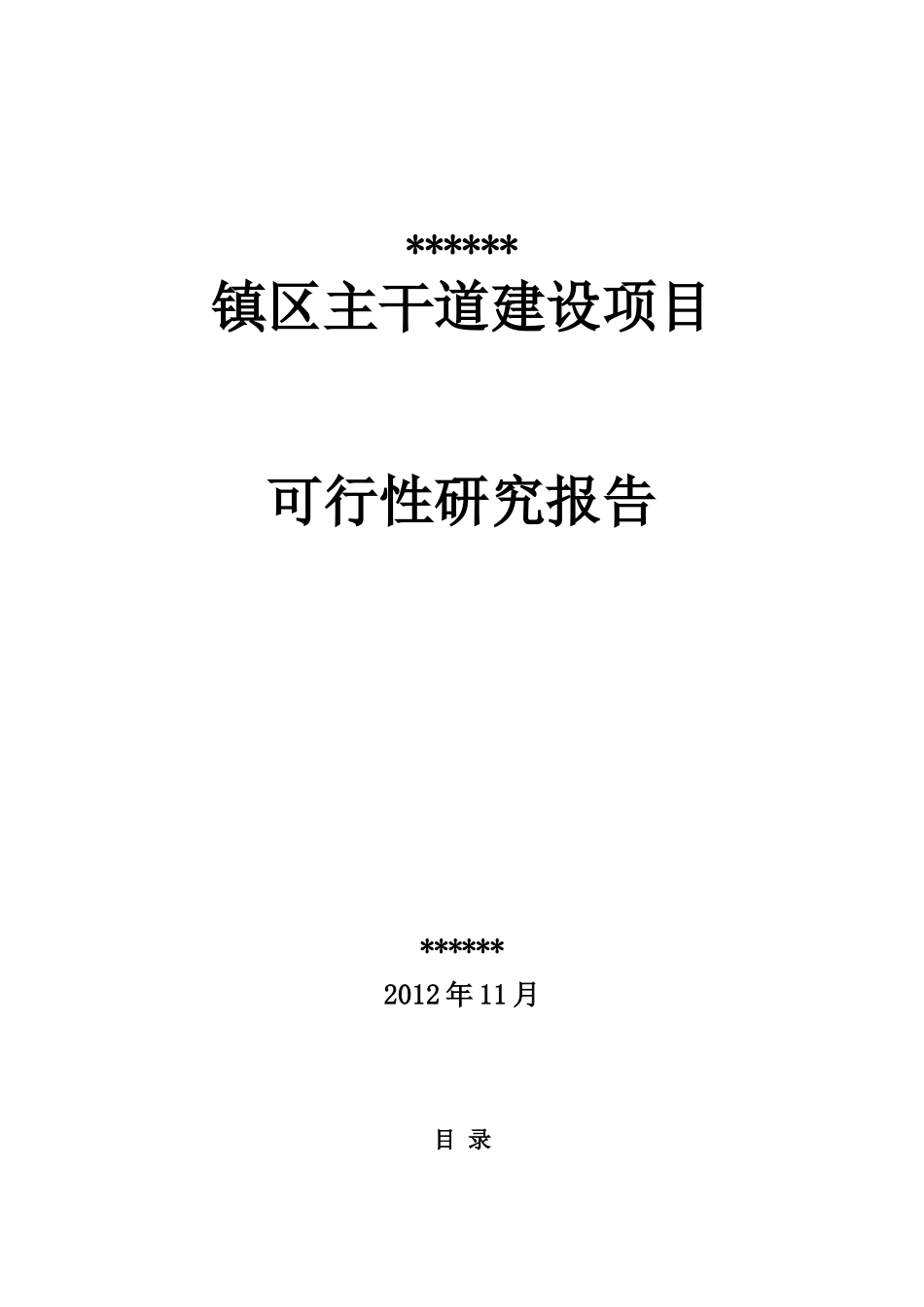 ******
镇区主干道建设项目

可行性研究报告

******
2012年11月

目 录